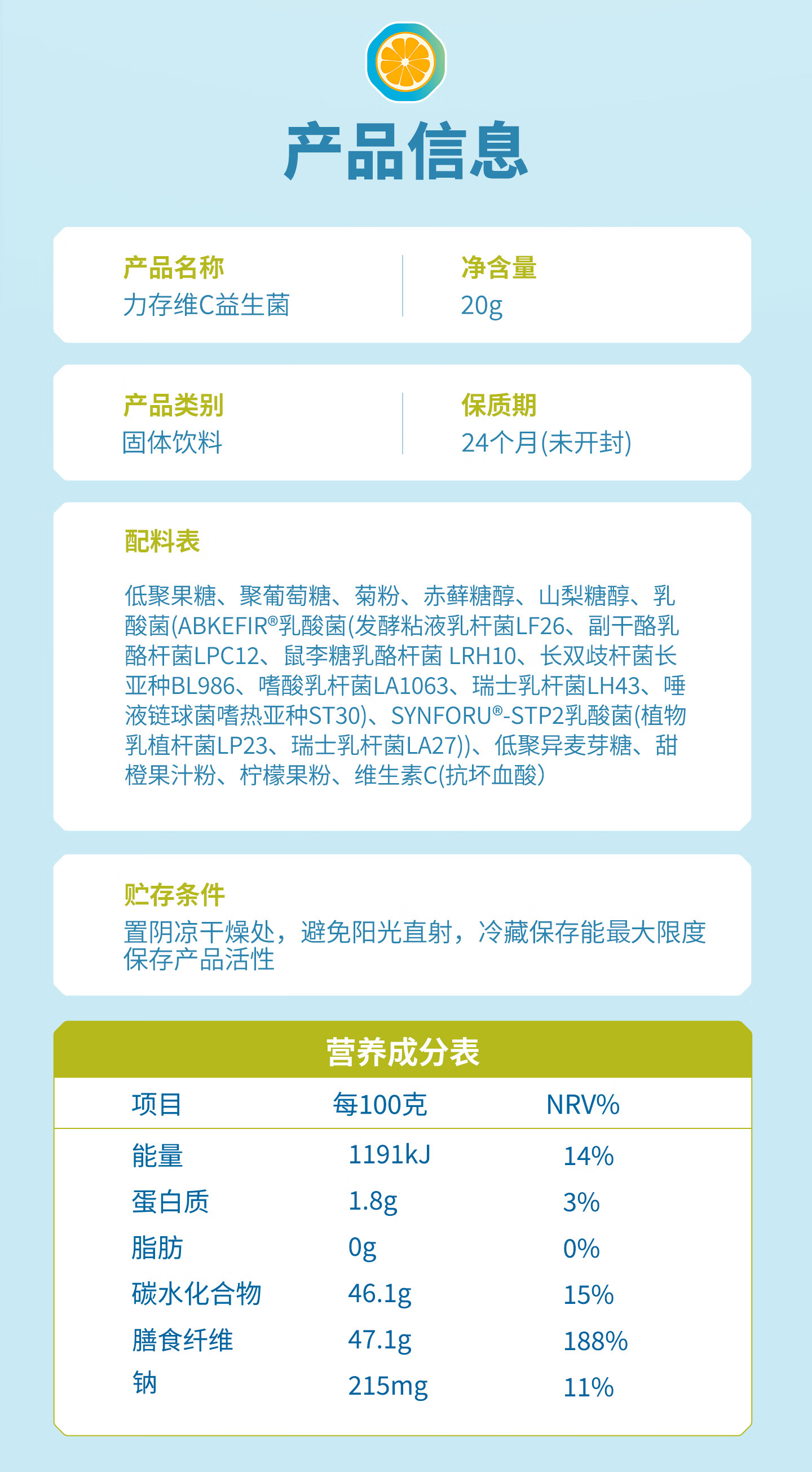 产品信息

产品名称
力存维C益生菌

净含量
20g

产品类别
固体饮料

保质期
24个月(未开封)

配料表

低聚果糖、聚葡萄糖、菊粉、赤藓糖醇、山梨糖醇、乳酸菌(ABKEFIR®乳酸菌(发酵粘液乳杆菌LF26、副干酪乳酪杆菌LPC12、鼠李糖乳酪杆菌 LRH10、长双歧杆菌长亚种BL986、嗜酸乳杆菌LA1063、瑞士乳杆菌LH43、唾液链球菌嗜热亚种ST30)、SYNFORU®-STP2乳酸菌(植物乳植杆菌LP23、瑞士乳杆菌LA27))、低聚异麦芽糖、甜橙果汁粉、柠檬果粉、维生素C(抗坏血酸)

贮存条件
置阴凉干燥处，避免阳光直射，冷藏保存能最大限度保存产品活性

营养成分表

| 项目 | 每100克 | NRV% |
|---|---|---|
| 能量 | 1191kJ | 14% |
| 蛋白质 | 1.8g | 3% |
| 脂肪 | 0g | 0% |
| 碳水化合物 | 46.1g | 15% |
| 膳食纤维 | 47.1g | 188% |
| 钠 | 215mg | 11% |